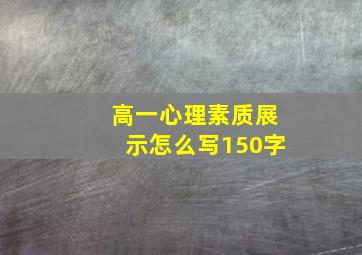 高一心理素质展示怎么写150字